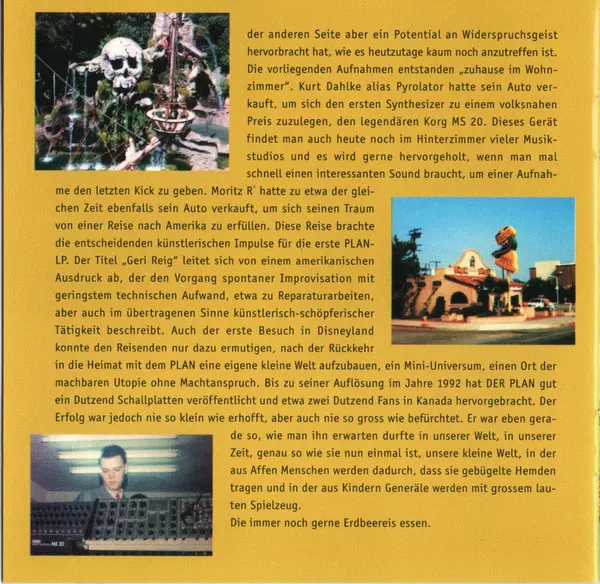 der anderen Seite aber ein Potential an Widerspruchsgeist hervorbracht hat, wie es heutzutage kaum noch anzutreffen ist. Die vorliegenden Aufnahmen entstanden „zuhause im Wohnzimmer". Kurt Dahlke alias Pyrolator hatte sein Auto verkauft, um sich den ersten Synthesizer zu einem volksnahen Preis zuzulegen, den legendären Korg MS 20. Dieses Gerät findet man auch heute noch im Hinterzimmer vieler Musikstudios und es wird gerne hervorgeholt, wenn man mal schnell einen interessanten Sound braucht, um einer Aufnahme den letzten Kick zu geben. Moritz R° hatte zu etwa der gleichen Zeit ebenfalls sein Auto verkauft, um sich seinen Traum von einer Reise nach Amerika zu erfüllen. Diese Reise brachte die entscheidenden künstlerischen Impulse für die erste PLAN-LP. Der Titel „Geri Reig" leitet sich von einem amerikanischen Ausdruck ab, der den Vorgang spontaner Improvisation mit geringstem technischen Aufwand, etwa zu Reparaturarbeiten, aber auch im übertragenen Sinne künstlerisch-schöpferischer Tätigkeit beschreibt. Auch der erste Besuch in Disneyland konnte den Reisenden nur dazu ermutigen, nach der Rückkehr in die Heimat mit dem PLAN eine eigene kleine Welt aufzubauen, ein Mini-Universum, einen Ort der machbaren Utopie ohne Machtanspruch. Bis zu seiner Auflösung im Jahre 1992 hat DER PLAN gut ein Dutzend Schallplatten veröffentlicht und etwa zwei Dutzend Fans in Kanada hervorgebracht. Der Erfolg war jedoch nie so klein wie erhofft, aber auch nie so gross wie befürchtet. Er war eben gerade so, wie man ihn erwarten durfte in unserer Welt, in unserer Zeit, genau so wie sie nun einmal ist, unsere kleine Welt, in der aus Affen Menschen werden dadurch, dass sie gebügelte Hemden tragen und in der aus Kindern Generäle werden mit grossem lauten Spielzeug.
Die immer noch gerne Erdbeereis essen.